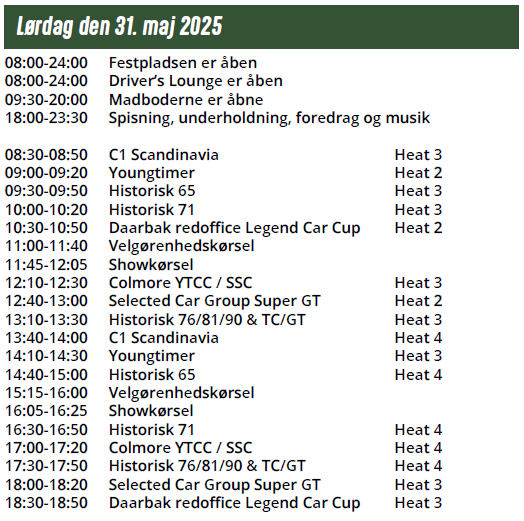 Lørdag den 31. maj 2025

08:00-24:00 Festpladsen er åben
08:00-24:00 Driver's Lounge er åben
09:30-20:00 Madboderne er åbne
18:00-23:30 Spisning, underholdning, foredrag og musik

| | | |
|---|---|---|
| 08:30-08:50 | C1 Scandinavia | Heat 3 |
| 09:00-09:20 | Youngtimer | Heat 2 |
| 09:30-09:50 | Historisk 65 | Heat 3 |
| 10:00-10:20 | Historisk 71 | Heat 3 |
| 10:30-10:50 | Daarbak redoffice Legend Car Cup | Heat 2 |
| 11:00-11:40 | Velgørenhedskørsel | |
| 11:45-12:05 | Showkørsel | |
| 12:10-12:30 | Colmore YTCC / SSC | Heat 3 |
| 12:40-13:00 | Selected Car Group Super GT | Heat 2 |
| 13:10-13:30 | Historisk 76/81/90 & TC/GT | Heat 3 |
| 13:40-14:00 | C1 Scandinavia | Heat 4 |
| 14:10-14:30 | Youngtimer | Heat 3 |
| 14:40-15:00 | Historisk 65 | Heat 4 |
| 15:15-16:00 | Velgørenhedskørsel | |
| 16:05-16:25 | Showkørsel | |
| 16:30-16:50 | Historisk 71 | Heat 4 |
| 17:00-17:20 | Colmore YTCC / SSC | Heat 4 |
| 17:30-17:50 | Historisk 76/81/90 & TC/GT | Heat 4 |
| 18:00-18:20 | Selected Car Group Super GT | Heat 3 |
| 18:30-18:50 | Daarbak redoffice Legend Car Cup | Heat 3 |